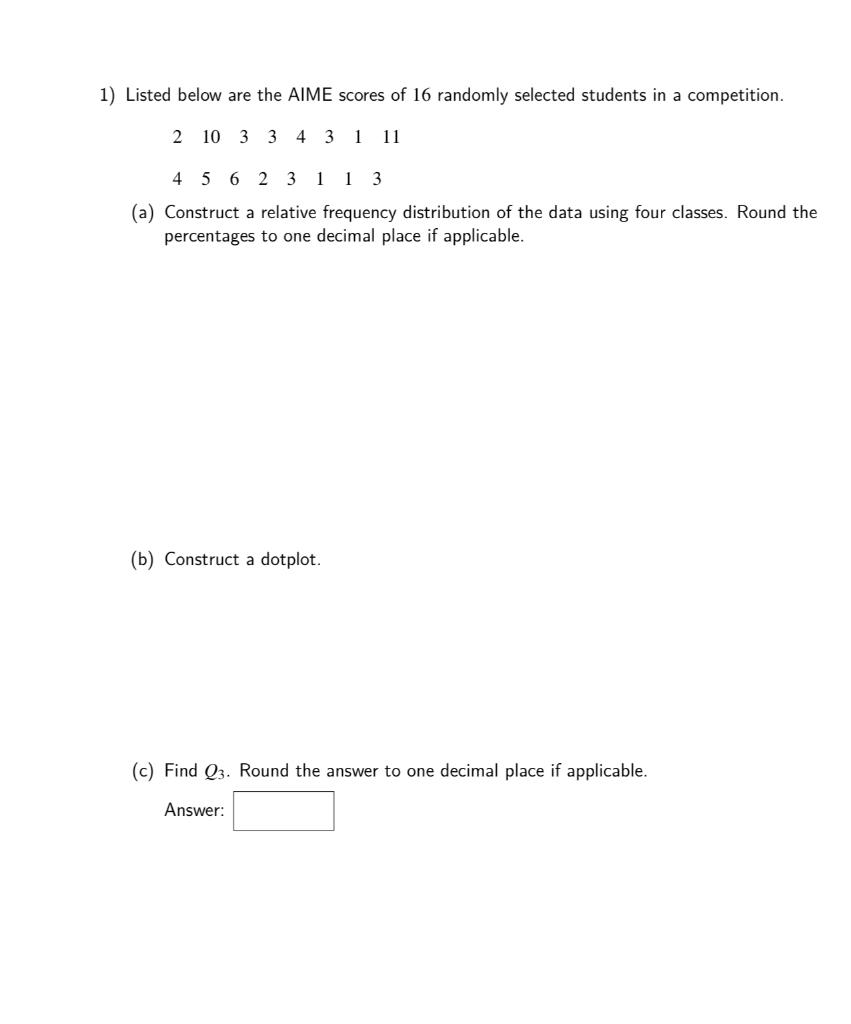 1) Listed below are the AIME scores of 16 randomly selected students in a competition.

2 10 3 3 4 3 1 11

4 5 6 2 3 1 1 3

(a) Construct a relative frequency distribution of the data using four classes. Round the percentages to one decimal place if applicable.

(b) Construct a dotplot.

(c) Find $Q_3$. Round the answer to one decimal place if applicable.

Answer: